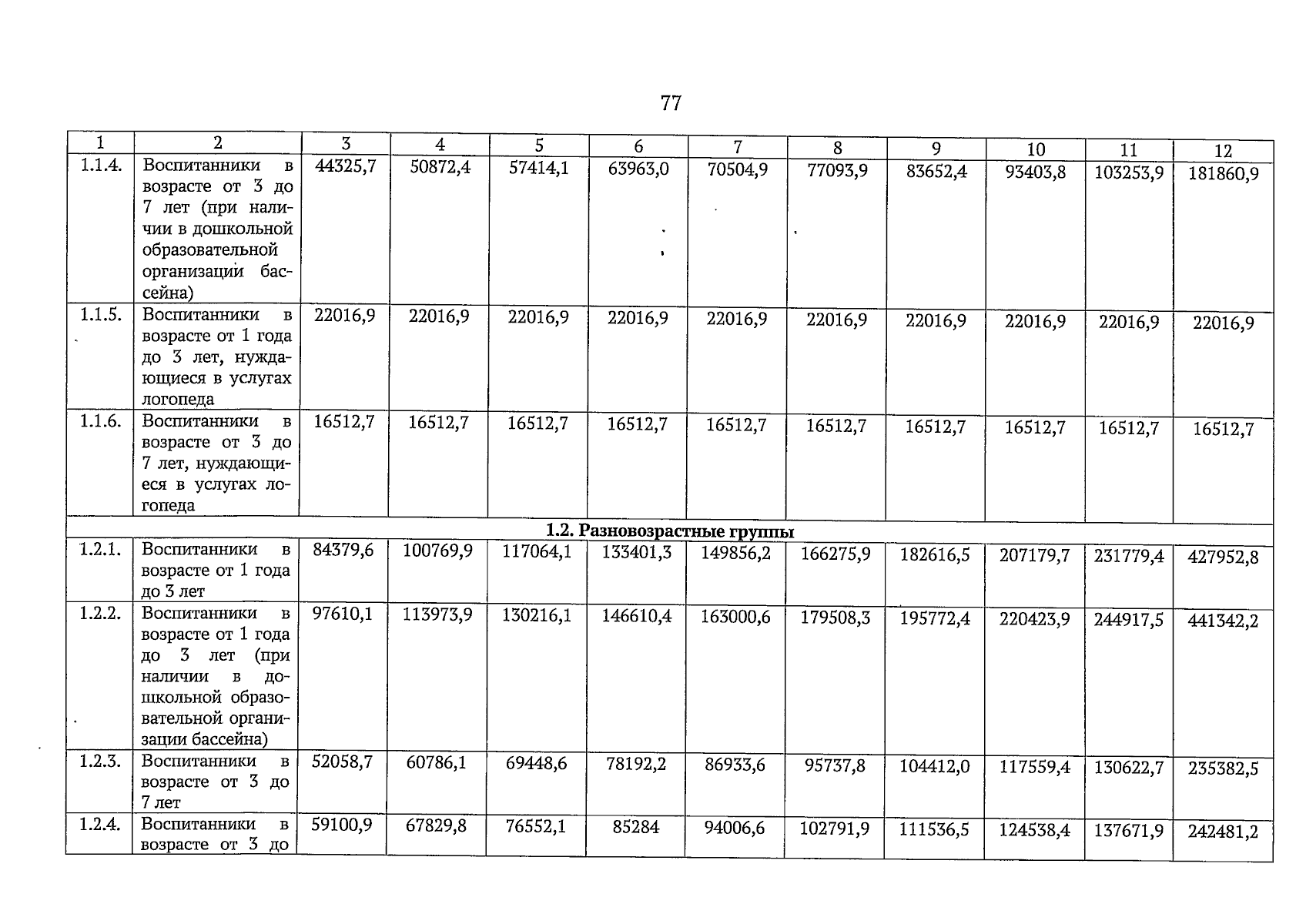 77

| 1 | 2 | 3 | 4 | 5 | 6 | 7 | 8 | 9 | 10 | 11 | 12 |
|---|---|---|---|---|---|---|---|---|---|---|---|
| 1.1.4. | Воспитанники в возрасте от 3 до 7 лет (при наличии в дошкольной образовательной организации бассейна) | 44325,7 | 50872,4 | 57414,1 | 63963,0 | 70504,9 | 77093,9 | 83652,4 | 93403,8 | 103253,9 | 181860,9 |
| 1.1.5. | Воспитанники в возрасте от 1 года до 3 лет, нуждающиеся в услугах логопеда | 22016,9 | 22016,9 | 22016,9 | 22016,9 | 22016,9 | 22016,9 | 22016,9 | 22016,9 | 22016,9 | 22016,9 |
| 1.1.6. | Воспитанники в возрасте от 3 до 7 лет, нуждающиеся в услугах логопеда | 16512,7 | 16512,7 | 16512,7 | 16512,7 | 16512,7 | 16512,7 | 16512,7 | 16512,7 | 16512,7 | 16512,7 |
| 1.2. Разновозрастные группы | | | | | | | | | | | |
| 1.2.1. | Воспитанники в возрасте от 1 года до 3 лет | 84379,6 | 100769,9 | 117064,1 | 133401,3 | 149856,2 | 166275,9 | 182616,5 | 207179,7 | 231779,4 | 427952,8 |
| 1.2.2. | Воспитанники в возрасте от 1 года до 3 лет (при наличии в дошкольной образовательной организации бассейна) | 97610,1 | 113973,9 | 130216,1 | 146610,4 | 163000,6 | 179508,3 | 195772,4 | 220423,9 | 244917,5 | 441342,2 |
| 1.2.3. | Воспитанники в возрасте от 3 до 7 лет | 52058,7 | 60786,1 | 69448,6 | 78192,2 | 86933,6 | 95737,8 | 104412,0 | 117559,4 | 130622,7 | 235382,5 |
| 1.2.4. | Воспитанники в возрасте от 3 до | 59100,9 | 67829,8 | 76552,1 | 85284 | 94006,6 | 102791,9 | 111536,5 | 124538,4 | 137671,9 | 242481,2 |